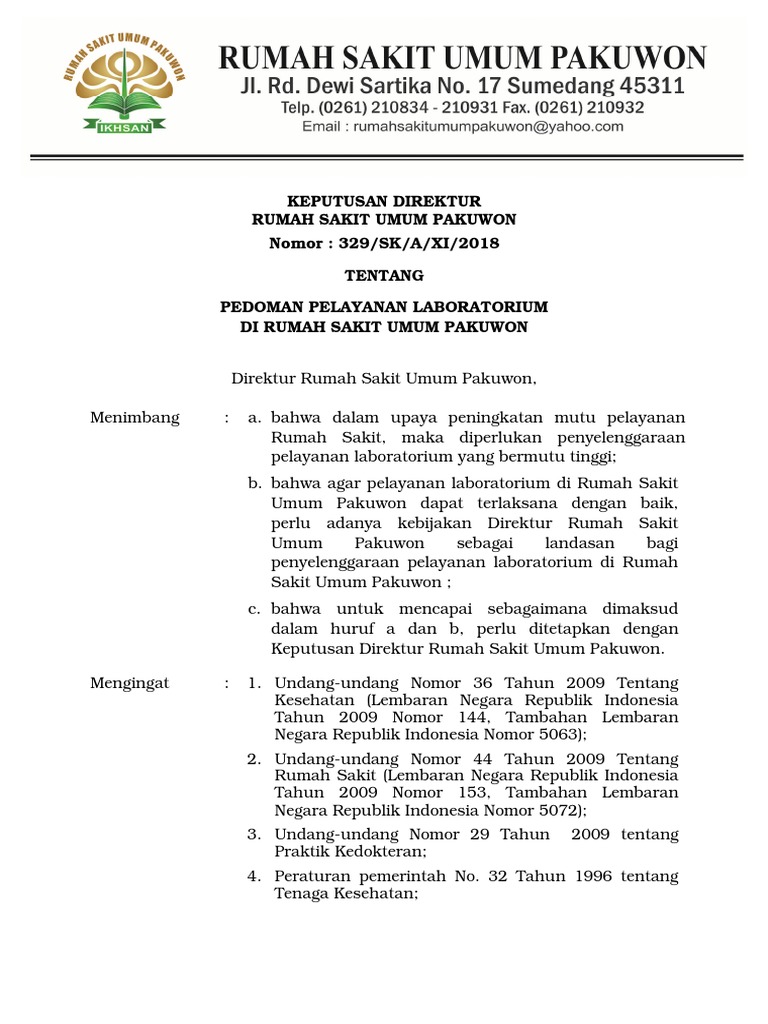 RUMAH SAKIT UMUM PAKUWON

IKHSAN

RUMAH SAKIT UMUM PAKUWON
Jl. Rd. Dewi Sartika No. 17 Sumedang 45311
Telp. (0261) 210834 - 210931 Fax. (0261) 210932
Email : rumahsakitumumpakuwon@yahoo.com

KEPUTUSAN DIREKTUR
RUMAH SAKIT UMUM PAKUWON
Nomor : 329/SK/A/XI/2018

TENTANG

PEDOMAN PELAYANAN LABORATORIUM
DI RUMAH SAKIT UMUM PAKUWON

Direktur Rumah Sakit Umum Pakuwon,

Menimbang : a. bahwa dalam upaya peningkatan mutu pelayanan Rumah Sakit, maka diperlukan penyelenggaraan pelayanan laboratorium yang bermutu tinggi;

b. bahwa agar pelayanan laboratorium di Rumah Sakit Umum Pakuwon dapat terlaksana dengan baik, perlu adanya kebijakan Direktur Rumah Sakit Umum Pakuwon sebagai landasan bagi penyelenggaraan pelayanan laboratorium di Rumah Sakit Umum Pakuwon ;

c. bahwa untuk mencapai sebagaimana dimaksud dalam huruf a dan b, perlu ditetapkan dengan Keputusan Direktur Rumah Sakit Umum Pakuwon.

Mengingat : 1. Undang-undang Nomor 36 Tahun 2009 Tentang Kesehatan (Lembaran Negara Republik Indonesia Tahun 2009 Nomor 144, Tambahan Lembaran Negara Republik Indonesia Nomor 5063);

2. Undang-undang Nomor 44 Tahun 2009 Tentang Rumah Sakit (Lembaran Negara Republik Indonesia Tahun 2009 Nomor 153, Tambahan Lembaran Negara Republik Indonesia Nomor 5072);

3. Undang-undang Nomor 29 Tahun 2009 tentang Praktik Kedokteran;

4. Peraturan pemerintah No. 32 Tahun 1996 tentang Tenaga Kesehatan;